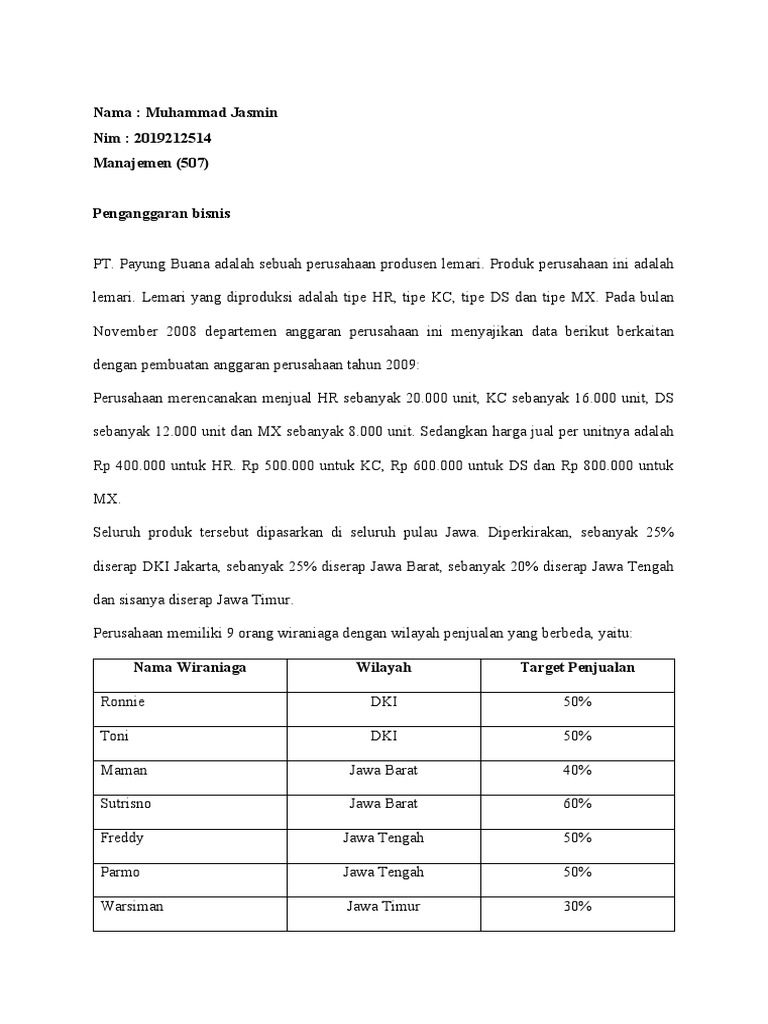 Nama : Muhammad Jasmin
Nim : 2019212514
Manajemen (507)

Penganggaran bisnis

PT. Payung Buana adalah sebuah perusahaan produsen lemari. Produk perusahaan ini adalah lemari. Lemari yang diproduksi adalah tipe HR, tipe KC, tipe DS dan tipe MX. Pada bulan November 2008 departemen anggaran perusahaan ini menyajikan data berikut berkaitan dengan pembuatan anggaran perusahaan tahun 2009:

Perusahaan merencanakan menjual HR sebanyak 20.000 unit, KC sebanyak 16.000 unit, DS sebanyak 12.000 unit dan MX sebanyak 8.000 unit. Sedangkan harga jual per unitnya adalah Rp 400.000 untuk HR. Rp 500.000 untuk KC, Rp 600.000 untuk DS dan Rp 800.000 untuk MX.

Seluruh produk tersebut dipasarkan di seluruh pulau Jawa. Diperkirakan, sebanyak 25% diserap DKI Jakarta, sebanyak 25% diserap Jawa Barat, sebanyak 20% diserap Jawa Tengah dan sisanya diserap Jawa Timur.

Perusahaan memiliki 9 orang wiraniaga dengan wilayah penjualan yang berbeda, yaitu:

| Nama Wiraniaga | Wilayah | Target Penjualan |
|---|---|---|
| Ronnie | DKI | 50% |
| Toni | DKI | 50% |
| Maman | Jawa Barat | 40% |
| Sutrisno | Jawa Barat | 60% |
| Freddy | Jawa Tengah | 50% |
| Parmo | Jawa Tengah | 50% |
| Warsiman | Jawa Timur | 30% |